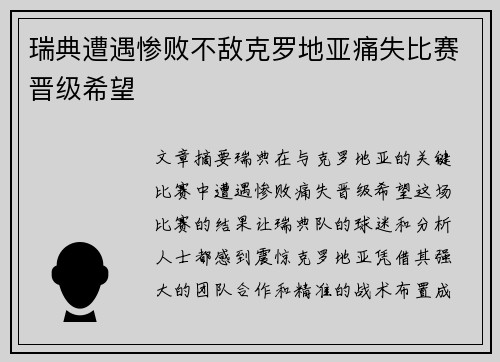 瑞典遭遇惨败不敌克罗地亚痛失比赛晋级希望

文章摘要瑞典在与克罗地亚的关键比赛中遭遇惨败痛失晋级希望这场比赛的结果让瑞典队的球迷和分析人士都感到震惊克罗地亚凭借其强大的团队合作和精准的战术布置成